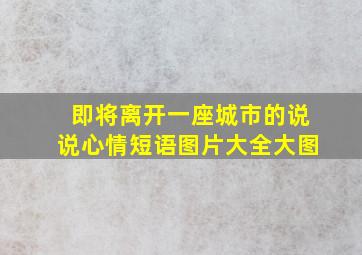 即将离开一座城市的说说心情短语图片大全大图